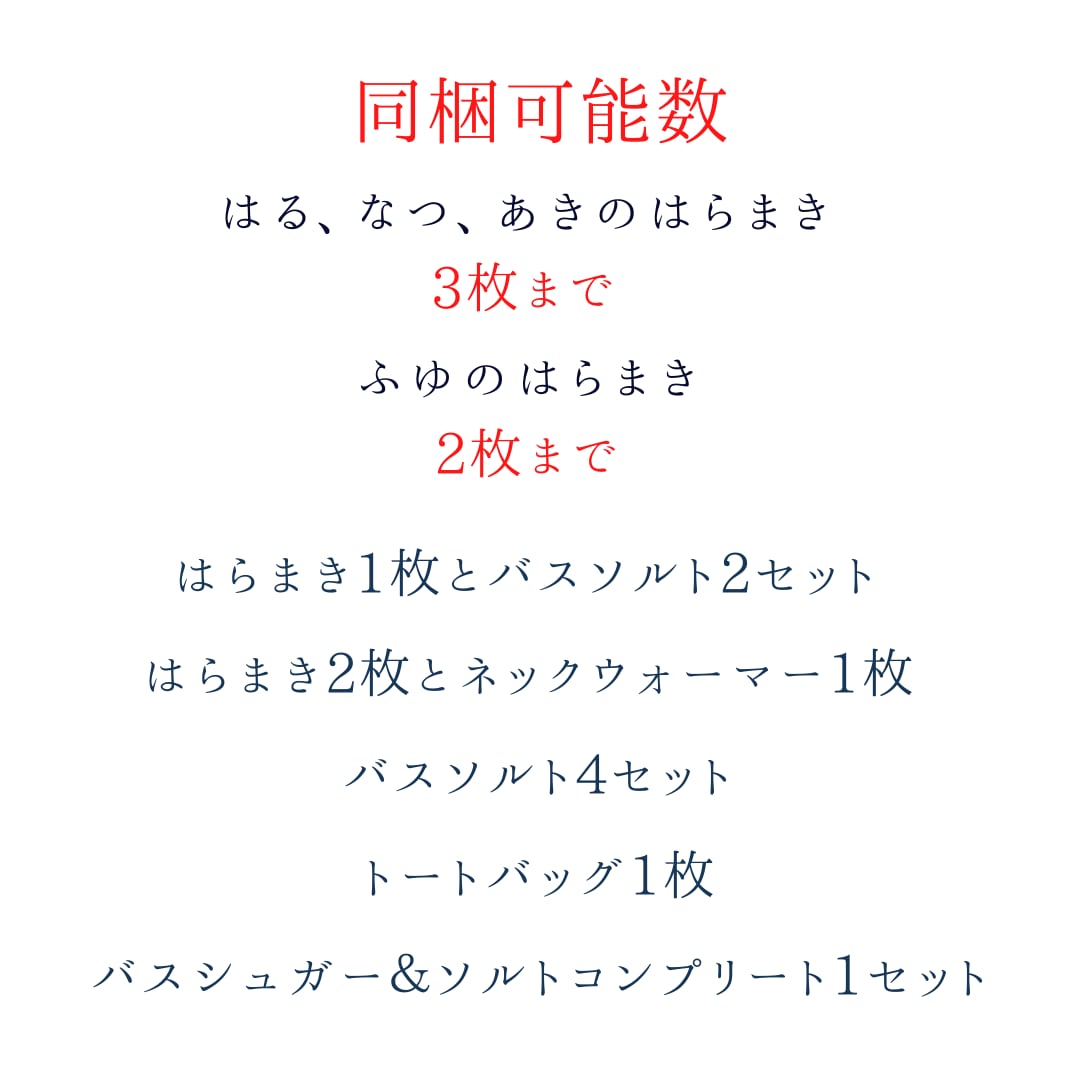 同梱可能数

はる、なつ、あきのはらまき
3枚まで

ふゆのはらまき
2枚まで

はらまき1枚とバスソルト2セット

はらまき2枚とネックウォーマー1枚

バスソルト4セット

トートバッグ1枚

バスシュガー＆ソルトコンプリート1セット